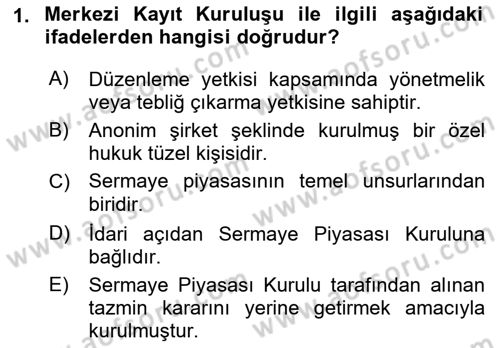 1. Merkezi Kayıt Kuruluşu ile ilgili aşağıdaki ifadelerden hangisi doğrudur?

A) Düzenleme yetkisi kapsamında yönetmelik veya tebliğ çıkarma yetkisine sahiptir.

B) Anonim şirket şeklinde kurulmuş bir özel hukuk tüzel kişisidir.

C) Sermaye piyasasının temel unsurlarından biridir.

D) İdari açıdan Sermaye Piyasası Kuruluna bağlıdır.

E) Sermaye Piyasası Kurulu tarafından alınan tazmin kararını yerine getirmek amacıyla kurulmuştur.

www.aofsoru.com